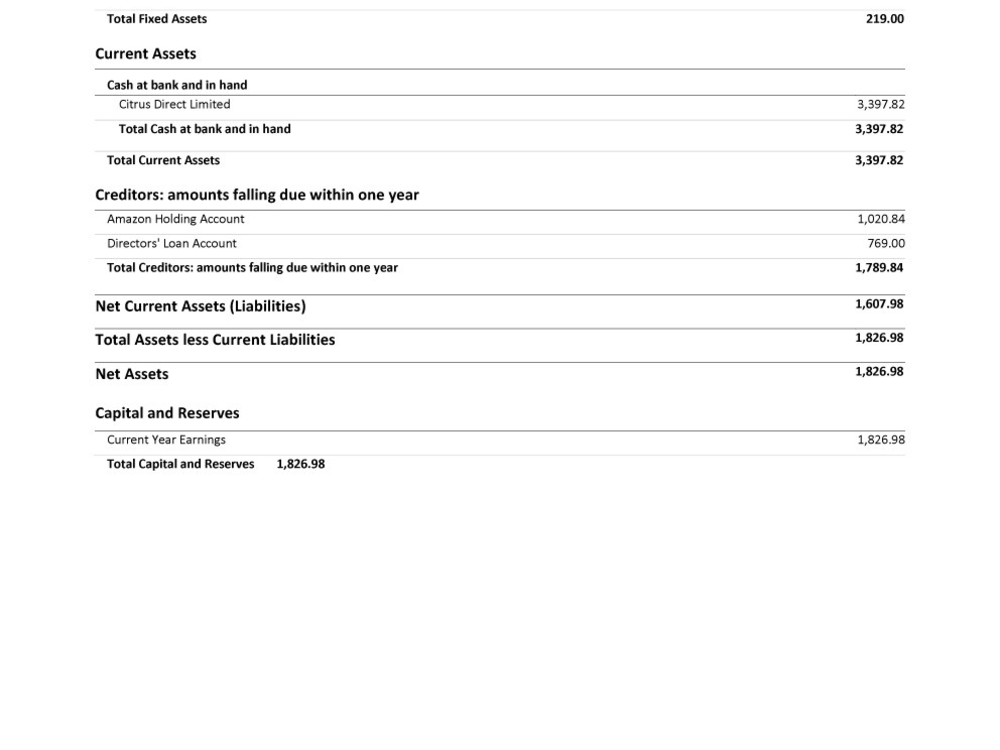 Total Fixed Assets 219.00

Current Assets

Cash at bank and in hand

Citrus Direct Limited 3,397.82

Total Cash at bank and in hand 3,397.82

Total Current Assets 3,397.82

Creditors: amounts falling due within one year

Amazon Holding Account 1,020.84

Directors' Loan Account 769.00

Total Creditors: amounts falling due within one year 1,789.84

Net Current Assets (Liabilities) 1,607.98

Total Assets less Current Liabilities 1,826.98

Net Assets 1,826.98

Capital and Reserves

Current Year Earnings 1,826.98

Total Capital and Reserves 1,826.98